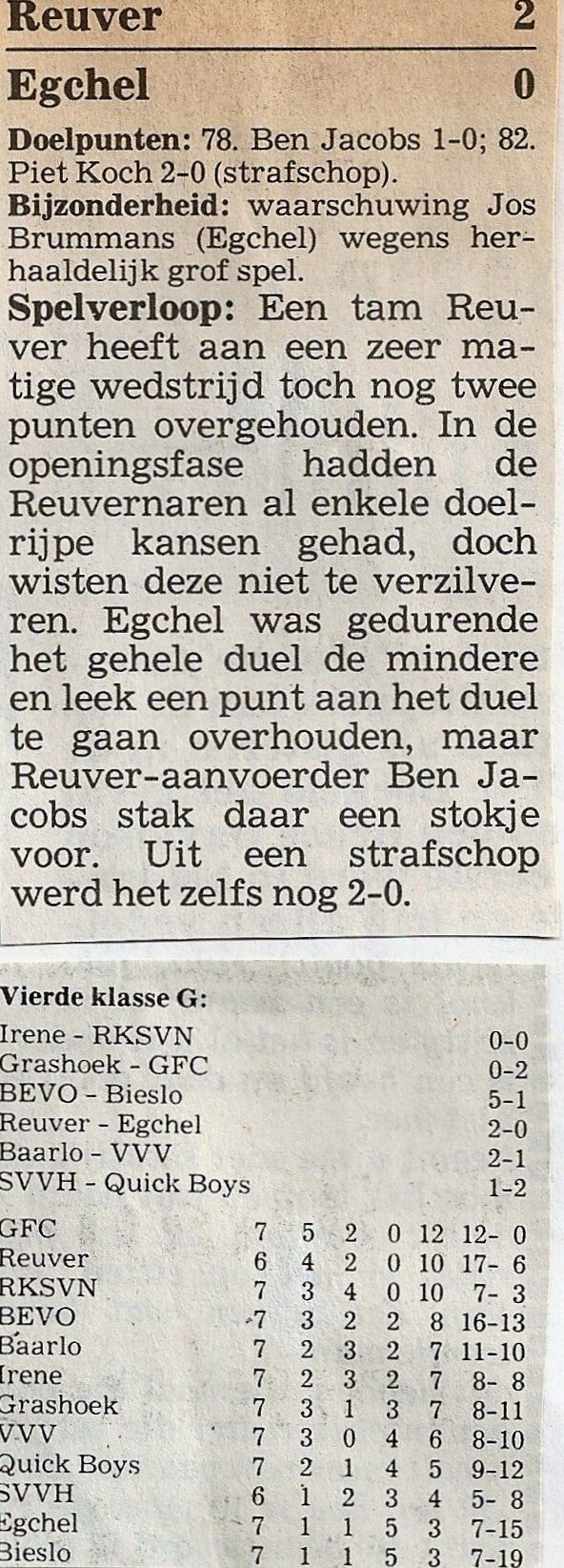 Reuver 2

Egchel 0

Doelpunten: 78. Ben Jacobs 1-0; 82. Piet Koch 2-0 (strafschop).

Bijzonderheid: waarschuwing Jos Brummans (Egchel) wegens herhaaldelijk grof spel.

Spelverloop: Een tam Reuver heeft aan een zeer matige wedstrijd toch nog twee punten overgehouden. In de openingsfase hadden de Reuvernaren al enkele doelrijpe kansen gehad, doch wisten deze niet te verzilveren. Egchel was gedurende het gehele duel de mindere en leek een punt aan het duel te gaan overhouden, maar Reuver-aanvoerder Ben Jacobs stak daar een stokje voor. Uit een strafschop werd het zelfs nog 2-0.

Vierde klasse G:
Irene - RKSVN 0-0
Grashoek - GFC 0-2
BEVO - Bieslo 5-1
Reuver - Egchel 2-0
Baarlo - VVV 2-1
SVVH - Quick Boys 1-2

| GFC | 7 | 5 | 2 | 0 | 12 | 12- 0 |
|---|---|---|---|---|---|---|
| Reuver | 6 | 4 | 2 | 0 | 10 | 17- 6 |
| RKSVN | 7 | 3 | 4 | 0 | 10 | 7- 3 |
| BEVO | 7 | 3 | 2 | 2 | 8 | 16-13 |
| Baarlo | 7 | 2 | 3 | 2 | 7 | 11-10 |
| Irene | 7 | 2 | 3 | 2 | 7 | 8- 8 |
| Grashoek | 7 | 3 | 1 | 3 | 7 | 8-11 |
| VVV | 7 | 3 | 0 | 4 | 6 | 8-10 |
| Quick Boys | 7 | 2 | 1 | 4 | 5 | 9-12 |
| SVVH | 6 | 1 | 2 | 3 | 4 | 5- 8 |
| Egchel | 7 | 1 | 1 | 5 | 3 | 7-15 |
| Bieslo | 7 | 1 | 1 | 5 | 3 | 7-19 |